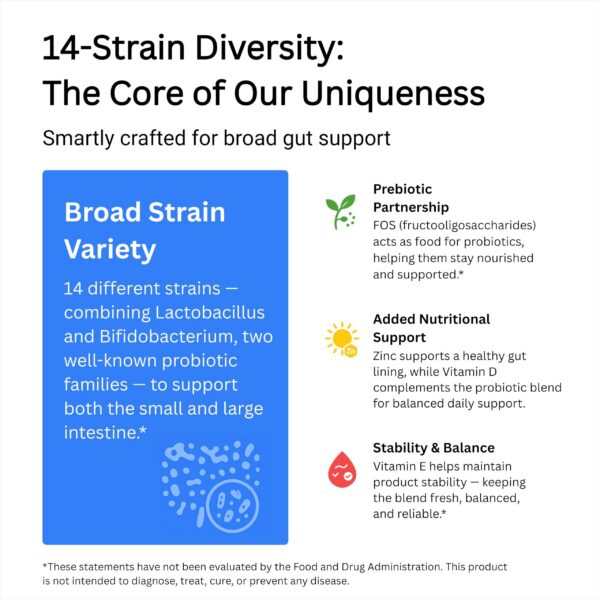 14-Strain Diversity:
The Core of Our Uniqueness

Smartly crafted for broad gut support

Broad Strain Variety

14 different strains — combining Lactobacillus and Bifidobacterium, two well-known probiotic families — to support both the small and large intestine.*

Prebiotic Partnership

FOS (fructooligosaccharides) acts as food for probiotics, helping them stay nourished and supported.*

Added Nutritional Support

Zinc supports a healthy gut lining, while Vitamin D complements the probiotic blend for balanced daily support.

Stability & Balance

Vitamin E helps maintain product stability — keeping the blend fresh, balanced, and reliable.*

*These statements have not been evaluated by the Food and Drug Administration. This product is not intended to diagnose, treat, cure, or prevent any disease.